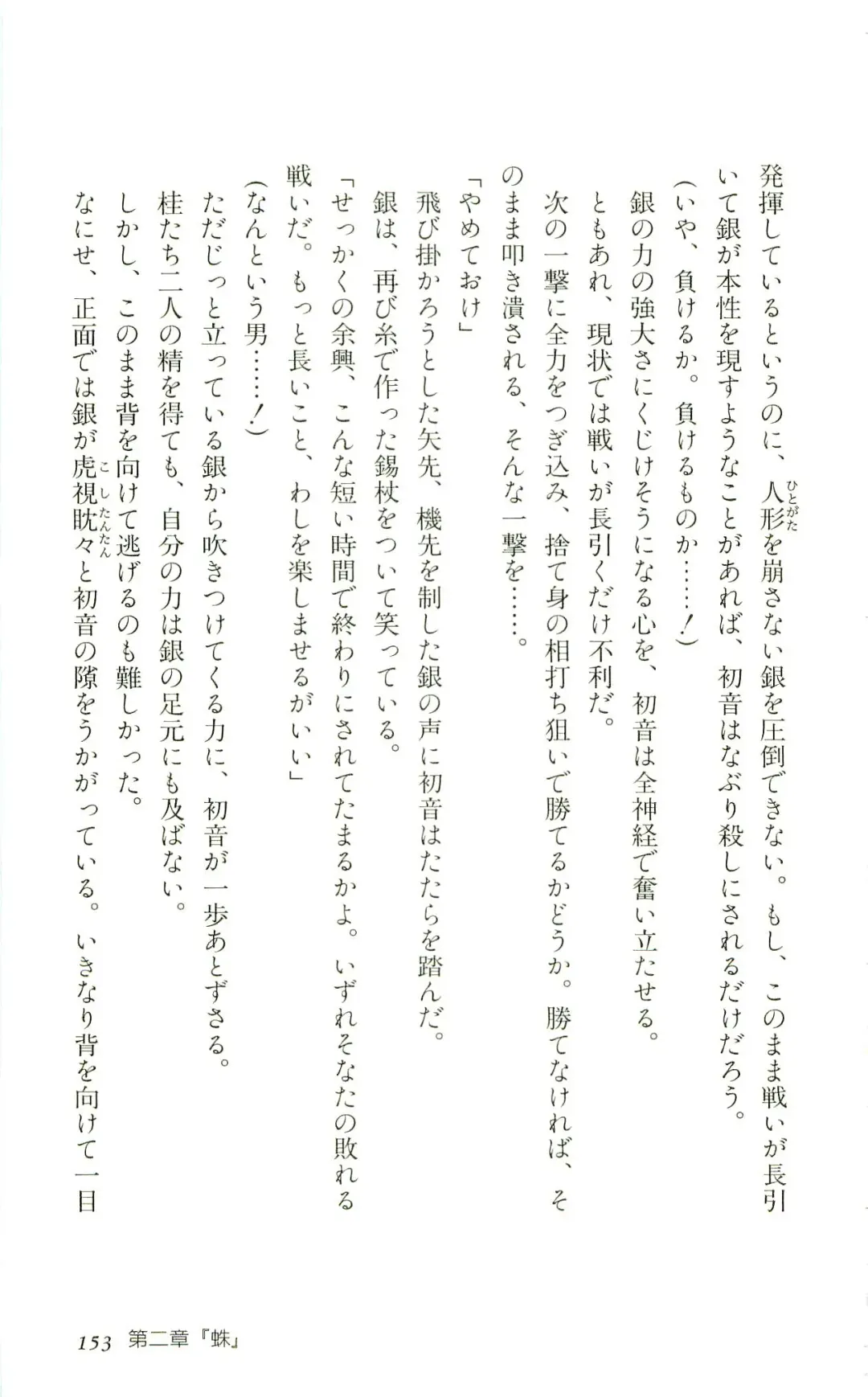 発揮しているというのに、人形（ひとがた）を崩さない銀を圧倒できない。もし、このまま戦いが長引いて銀が本性を現すようなことがあれば、初音はなぶり殺しにされるだけだろう。

（いや、負けるか。負けるものか……！）

銀の力の強大さにくじけそうになる心を、初音は全神経で奮い立たせる。

ともあれ、現状では戦いが長引くだけ不利だ。

次の一撃に全力をつぎ込み、捨て身の相打ち狙いで勝てるかどうか。勝てなければ、そのまま叩き潰される、そんな一撃を……。

「やめておけ」

飛び掛かろうとした矢先、機先を制した銀の声に初音はたたらを踏んだ。

銀は、再び糸で作った錫杖をついて笑っている。

「せっかくの余興、こんな短い時間で終わりにされてたまるかよ。いずれそなたの敗れる戦いだ。もっと長いこと、わしを楽しませるがいい」

（なんという男……！）

ただじっと立っている銀から吹きつけてくる力に、初音が一歩あとずさる。

桂たち二人の精を得ても、自分の力は銀の足元にも及ばない。

しかし、このまま背を向けて逃げるのも難しかった。

なにせ、正面では銀が虎視眈々（こしたんたん）と初音の隙をうかがっている。いきなり背を向けて一目

153　第二章『蛛』